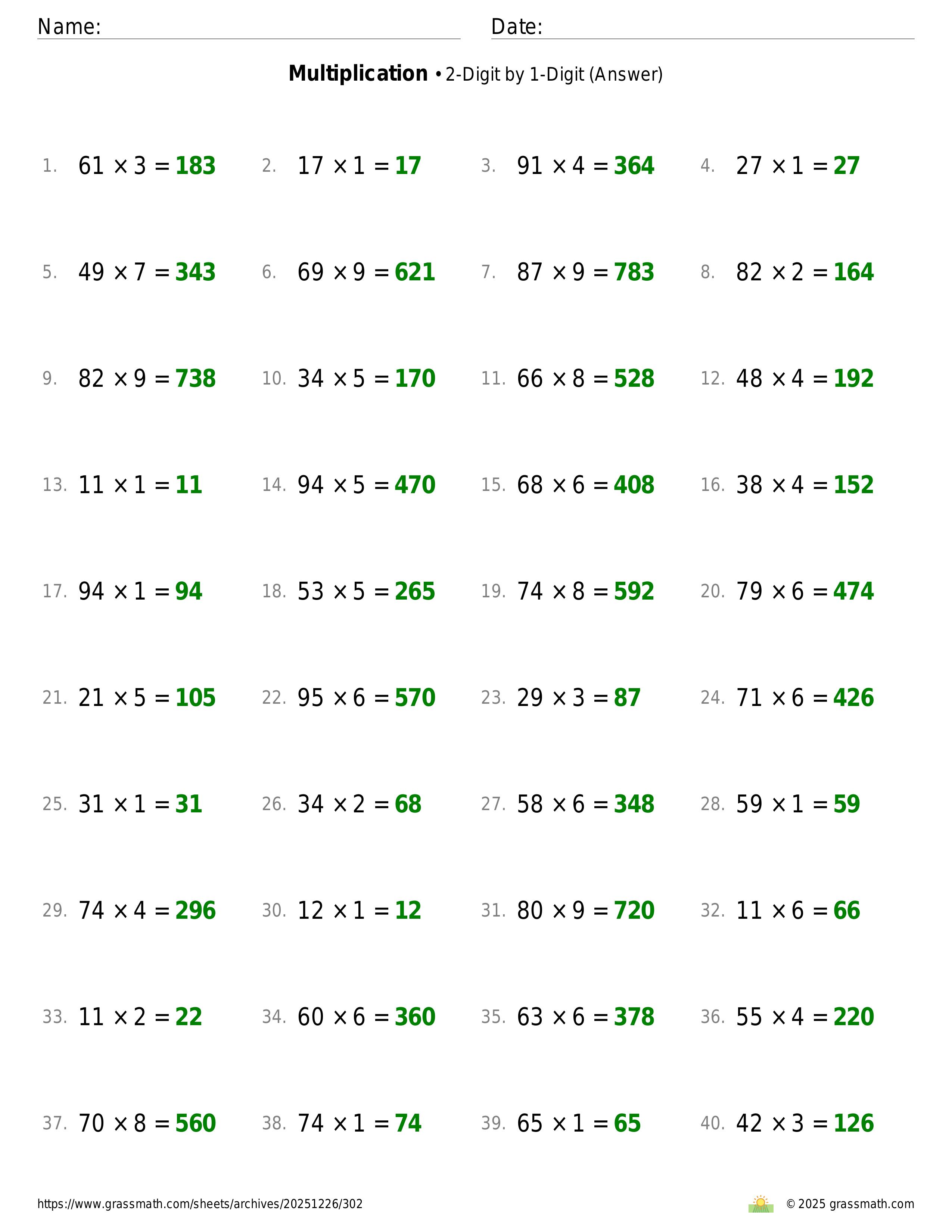 Name: ____ Date: ____

Multiplication • 2-Digit by 1-Digit (Answer)

1. $61 \times 3 = 183$ 2. $17 \times 1 = 17$ 3. $91 \times 4 = 364$ 4. $27 \times 1 = 27$

5. $49 \times 7 = 343$ 6. $69 \times 9 = 621$ 7. $87 \times 9 = 783$ 8. $82 \times 2 = 164$

9. $82 \times 9 = 738$ 10. $34 \times 5 = 170$ 11. $66 \times 8 = 528$ 12. $48 \times 4 = 192$

13. $11 \times 1 = 11$ 14. $94 \times 5 = 470$ 15. $68 \times 6 = 408$ 16. $38 \times 4 = 152$

17. $94 \times 1 = 94$ 18. $53 \times 5 = 265$ 19. $74 \times 8 = 592$ 20. $79 \times 6 = 474$

21. $21 \times 5 = 105$ 22. $95 \times 6 = 570$ 23. $29 \times 3 = 87$ 24. $71 \times 6 = 426$

25. $31 \times 1 = 31$ 26. $34 \times 2 = 68$ 27. $58 \times 6 = 348$ 28. $59 \times 1 = 59$

29. $74 \times 4 = 296$ 30. $12 \times 1 = 12$ 31. $80 \times 9 = 720$ 32. $11 \times 6 = 66$

33. $11 \times 2 = 22$ 34. $60 \times 6 = 360$ 35. $63 \times 6 = 378$ 36. $55 \times 4 = 220$

37. $70 \times 8 = 560$ 38. $74 \times 1 = 74$ 39. $65 \times 1 = 65$ 40. $42 \times 3 = 126$

https://www.grassmath.com/sheets/archives/20251226/302 © 2025 grassmath.com